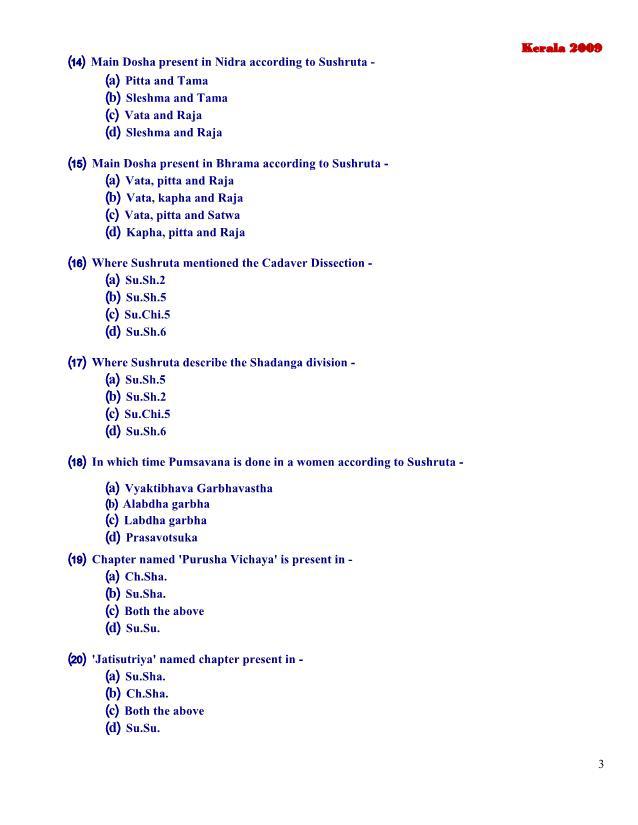 Kerala 2009

(14) Main Dosha present in Nidra according to Sushruta -
(a) Pitta and Tama
(b) Sleshma and Tama
(c) Vata and Raja
(d) Sleshma and Raja

(15) Main Dosha present in Bhrama according to Sushruta -
(a) Vata, pitta and Raja
(b) Vata, kapha and Raja
(c) Vata, pitta and Satwa
(d) Kapha, pitta and Raja

(16) Where Sushruta mentioned the Cadaver Dissection -
(a) Su.Sh.2
(b) Su.Sh.5
(c) Su.Chi.5
(d) Su.Sh.6

(17) Where Sushruta describe the Shadanga division -
(a) Su.Sh.5
(b) Su.Sh.2
(c) Su.Chi.5
(d) Su.Sh.6

(18) In which time Pumsavana is done in a women according to Sushruta -
(a) Vyaktibhava Garbhavastha
(b) Alabdha garbha
(c) Labdha garbha
(d) Prasavotsuka

(19) Chapter named 'Purusha Vichaya' is present in -
(a) Ch.Sha.
(b) Su.Sha.
(c) Both the above
(d) Su.Su.

(20) 'Jatisutriya' named chapter present in -
(a) Su.Sha.
(b) Ch.Sha.
(c) Both the above
(d) Su.Su.

3